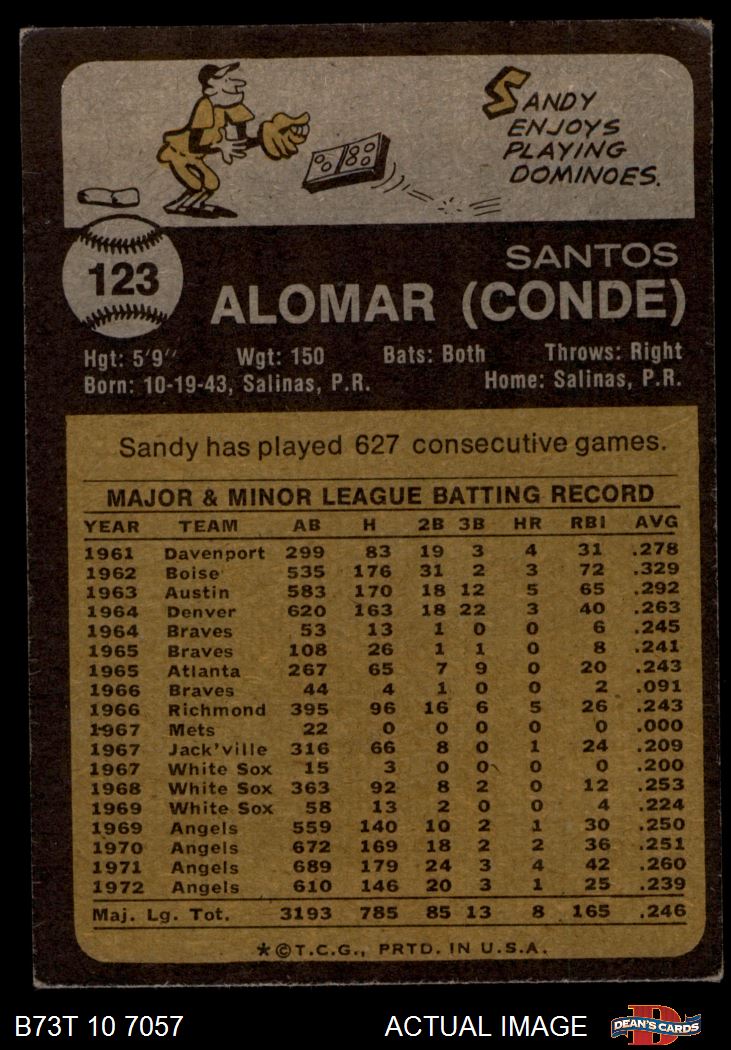 SANDY ENJOYS PLAYING DOMINOES.

123

SANTOS
ALOMAR (CONDE)

Hgt: 5'9" Wgt: 150 Bats: Both Throws: Right
Born: 10-19-43, Salinas, P.R. Home: Salinas, P.R.

Sandy has played 627 consecutive games.

MAJOR & MINOR LEAGUE BATTING RECORD

| YEAR | TEAM | AB | H | 2B | 3B | HR | RBI | AVG |
|---|---|---|---|---|---|---|---|---|
| 1961 | Davenport | 299 | 83 | 19 | 3 | 4 | 31 | .278 |
| 1962 | Boise | 535 | 176 | 31 | 2 | 3 | 72 | .329 |
| 1963 | Austin | 583 | 170 | 18 | 12 | 5 | 65 | .292 |
| 1964 | Denver | 620 | 163 | 18 | 22 | 3 | 40 | .263 |
| 1964 | Braves | 53 | 13 | 1 | 0 | 0 | 6 | .245 |
| 1965 | Braves | 108 | 26 | 1 | 1 | 0 | 8 | .241 |
| 1965 | Atlanta | 267 | 65 | 7 | 9 | 0 | 20 | .243 |
| 1966 | Braves | 44 | 4 | 1 | 0 | 0 | 2 | .091 |
| 1966 | Richmond | 395 | 96 | 16 | 6 | 5 | 26 | .243 |
| 1967 | Mets | 22 | 0 | 0 | 0 | 0 | 0 | .000 |
| 1967 | Jack'ville | 316 | 66 | 8 | 0 | 1 | 24 | .209 |
| 1967 | White Sox | 15 | 3 | 0 | 0 | 0 | 0 | .200 |
| 1968 | White Sox | 363 | 92 | 8 | 2 | 0 | 12 | .253 |
| 1969 | White Sox | 58 | 13 | 2 | 0 | 0 | 4 | .224 |
| 1969 | Angels | 559 | 140 | 10 | 2 | 1 | 30 | .250 |
| 1970 | Angels | 672 | 169 | 18 | 2 | 2 | 36 | .251 |
| 1971 | Angels | 689 | 179 | 24 | 3 | 4 | 42 | .260 |
| 1972 | Angels | 610 | 146 | 20 | 3 | 1 | 25 | .239 |
| Maj. Lg. Tot. | | 3193 | 785 | 85 | 13 | 8 | 165 | .246 |

★©T.C.G., PRTD. IN U.S.A.

B73T 10 7057

ACTUAL IMAGE

DEAN'S CARDS